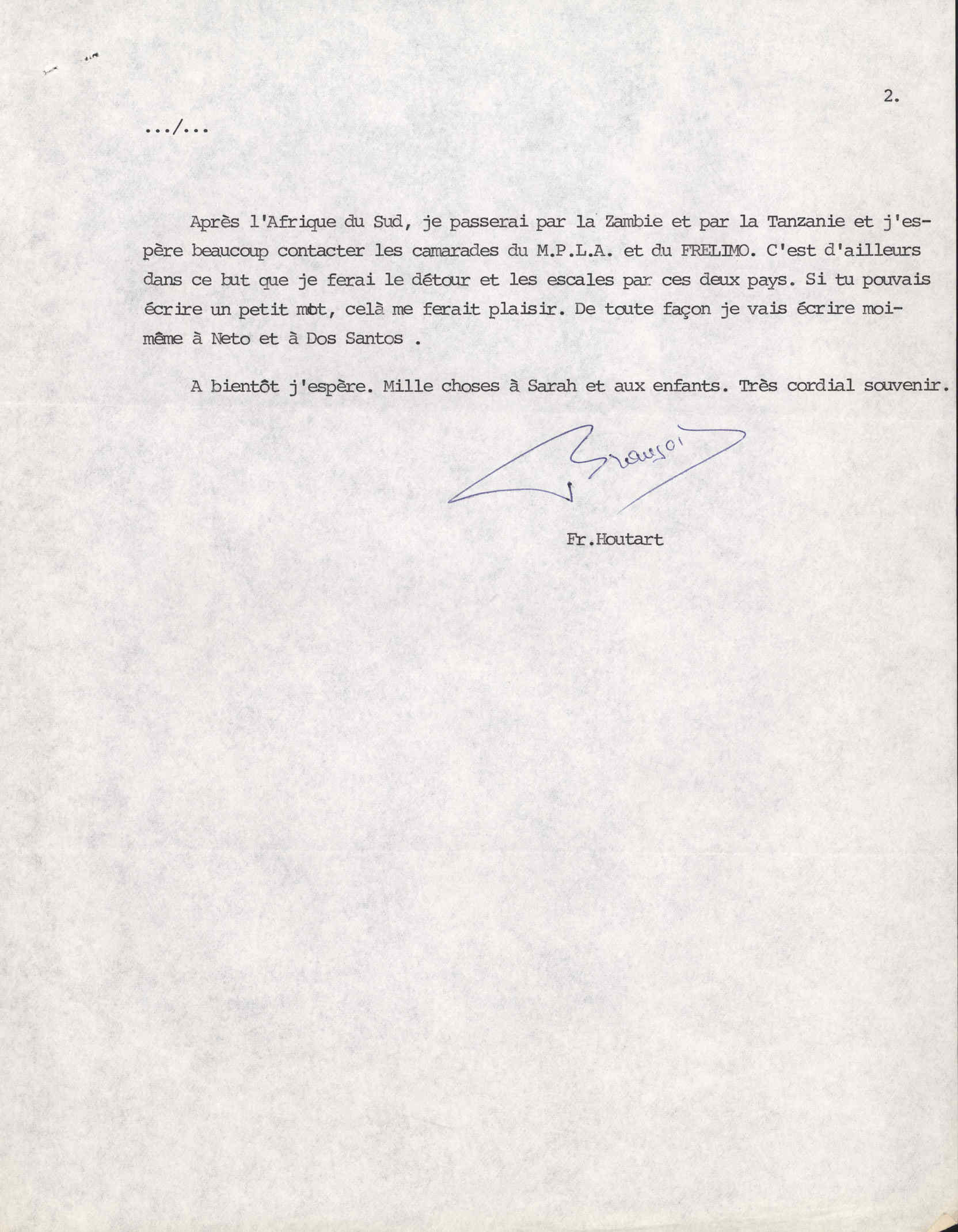 2.

.../...

Après l'Afrique du Sud, je passerai par la Zambie et par la Tanzanie et j'espère beaucoup contacter les camarades du M.P.L.A. et du FRELIMO. C'est d'ailleurs dans ce but que je ferai le détour et les escales par ces deux pays. Si tu pouvais écrire un petit mot, celà me ferait plaisir. De toute façon je vais écrire moi-même à Neto et à Dos Santos .

A bientôt j'espère. Mille choses à Sarah et aux enfants. Très cordial souvenir.

François

Fr.Houtart